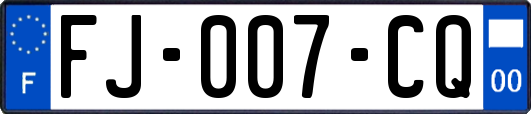 F
FJ-007-CQ
00